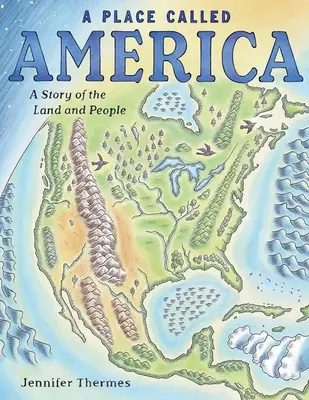 A PLACE CALLED
AMERICA
A Story of the Land and People

Jennifer Thermes